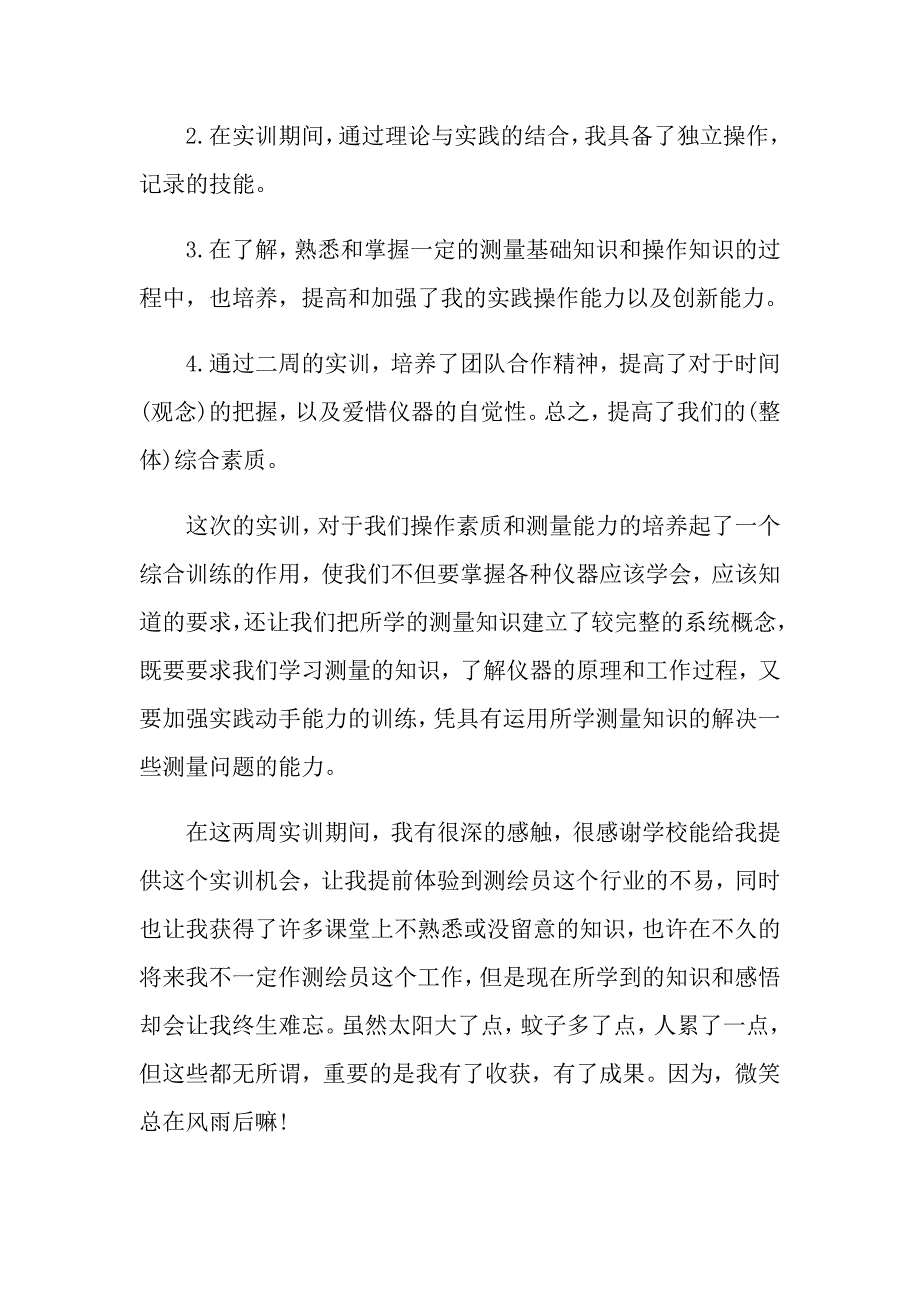 2.在实训期间，通过理论与实践的结合，我具备了独立操作，记录的技能。

3.在了解，熟悉和掌握一定的测量基础知识和操作知识的过程中，也培养，提高和加强了我的实践操作能力以及创新能力。

4.通过二周的实训，培养了团队合作精神，提高了对于时间(观念)的把握，以及爱惜仪器的自觉性。总之，提高了我们的(整体)综合素质。

这次的实训，对于我们操作素质和测量能力的培养起了一个综合训练的作用，使我们不但要掌握各种仪器应该学会，应该知道的要求，还让我们把所学的测量知识建立了较完整的系统概念，既要要求我们学习测量的知识，了解仪器的原理和工作过程，又要加强实践动手能力的训练，凭具有运用所学测量知识的解决一些测量问题的能力。

在这两周实训期间，我有很深的感触，很感谢学校能给我提供这个实训机会，让我提前体验到测绘员这个行业的不易，同时也让我获得了许多课堂上不熟悉或没留意的知识，也许在不久的将来我不一定作测绘员这个工作，但是现在所学到的知识和感悟却会让我终生难忘。虽然太阳大了点，蚊子多了点，人累了一点，但这些都无所谓，重要的是我有了收获，有了成果。因为，微笑总在风雨后嘛!